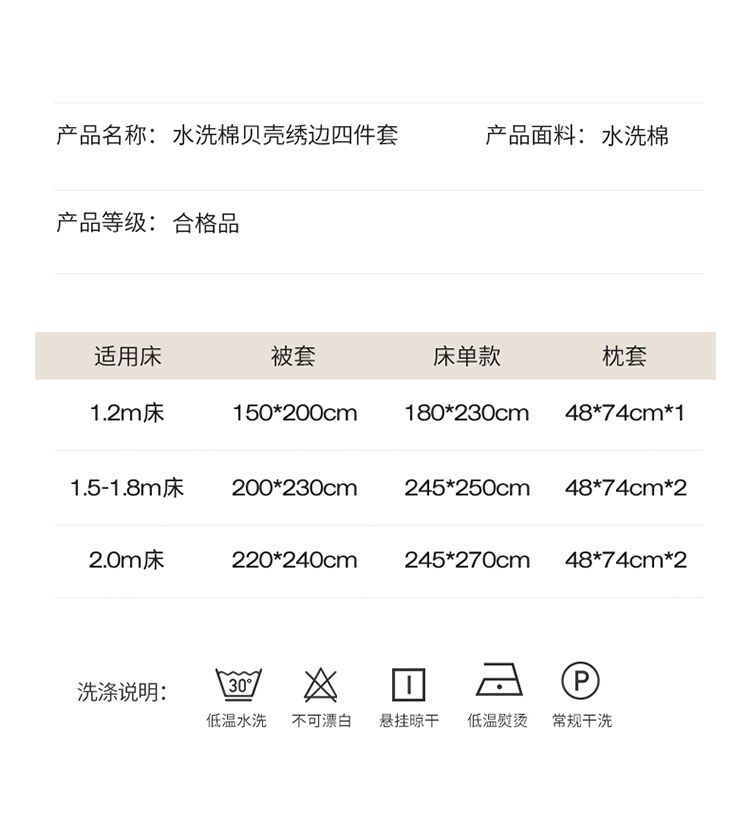 产品名称：水洗棉贝壳绣边四件套 产品面料：水洗棉

产品等级：合格品

| 适用床 | 被套 | 床单款 | 枕套 |
|---|---|---|---|
| 1.2m床 | 150*200cm | 180*230cm | 48*74cm*1 |
| 1.5-1.8m床 | 200*230cm | 245*250cm | 48*74cm*2 |
| 2.0m床 | 220*240cm | 245*270cm | 48*74cm*2 |

洗涤说明：

30°
低温水洗

不可漂白

悬挂晾干

低温熨烫

P
常规干洗